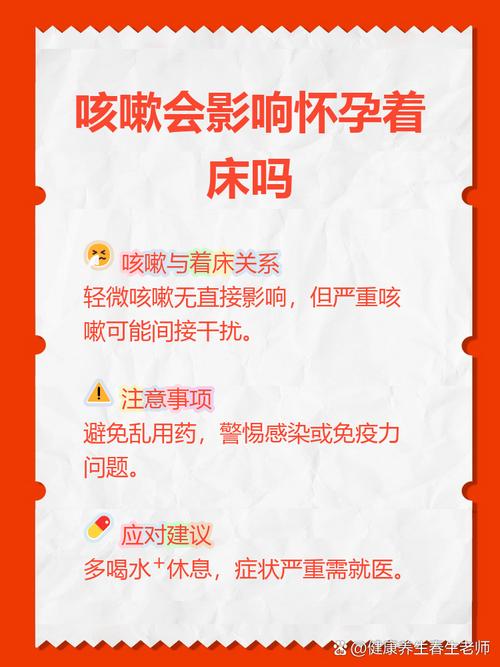 咳嗽会影响怀孕着床吗

咳嗽与着床关系
轻微咳嗽无直接影响，但严重咳嗽可能间接干扰。

注意事项
避免乱用药，警惕感染或免疫力问题。

应对建议
多喝水⁺休息，症状严重需就医。

@健康养生春生老师